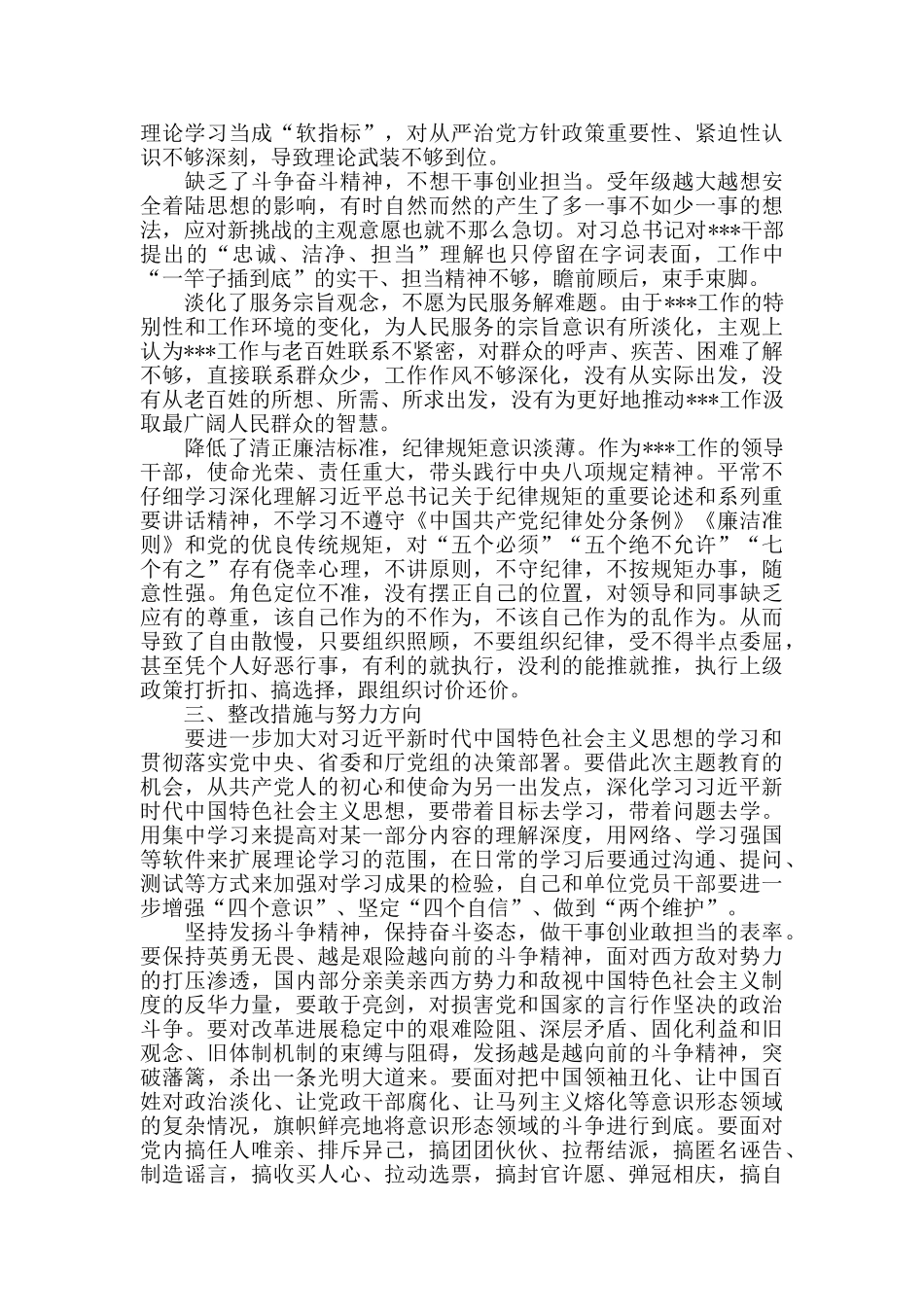 理论学习当成“软指标”，对从严治党方针政策重要性、紧迫性认识不够深刻，导致理论武装不够到位。

缺乏了斗争奋斗精神，不想干事创业担当。受年级越大越想安全着陆思想的影响，有时自然而然的产生了多一事不如少一事的想法，应对新挑战的主观意愿也就不那么急切。对习总书记对***干部提出的“忠诚、洁净、担当”理解也只停留在字词表面，工作中“一竿子插到底”的实干、担当精神不够，瞻前顾后，束手束脚。

淡化了服务宗旨观念，不愿为民服务解难题。由于***工作的特别性和工作环境的变化，为人民服务的宗旨意识有所淡化，主观上认为***工作与老百姓联系不紧密，对群众的呼声、疾苦、困难了解不够，直接联系群众少，工作作风不够深化，没有从实际出发，没有从老百姓的所想、所需、所求出发，没有为更好地推动***工作汲取最广阔人民群众的智慧。

降低了清正廉洁标准，纪律规矩意识淡薄。作为***工作的领导干部，使命光荣、责任重大，带头践行中央八项规定精神。平常不仔细学习深化理解习近平总书记关于纪律规矩的重要论述和系列重要讲话精神，不学习不遵守《中国共产党纪律处分条例》《廉洁准则》和党的优良传统规矩，对“五个必须”“五个绝不允许”“七个有之”存有侥幸心理，不讲原则，不守纪律，不按规矩办事，随意性强。角色定位不准，没有摆正自己的位置，对领导和同事缺乏应有的尊重，该自己作为的不作为，不该自己作为的乱作为。从而导致了自由散慢，只要组织照顾，不要组织纪律，受不得半点委屈，甚至凭个人好恶行事，有利的就执行，没利的能推就推，执行上级政策打折扣、搞选择，跟组织讨价还价。

三、整改措施与努力方向

要进一步加大对习近平新时代中国特色社会主义思想的学习和贯彻落实党中央、省委和厅党组的决策部署。要借此次主题教育的机会，从共产党人的初心和使命为另一出发点，深化学习习近平新时代中国特色社会主义思想，要带着目标去学习，带着问题去学。用集中学习来提高对某一部分内容的理解深度，用网络、学习强国等软件来扩展理论学习的范围，在日常的学习后要通过沟通、提问、测试等方式来加强对学习成果的检验，自己和单位党员干部要进一步增强“四个意识”、坚定“四个自信”、做到“两个维护”。

坚持发扬斗争精神，保持奋斗姿态，做干事创业敢担当的表率。要保持英勇无畏、越是艰险越向前的斗争精神，面对西方敌对势力的打压渗透，国内部分亲美亲西方势力和敌视中国特色社会主义制度的反华力量，要敢于亮剑，对损害党和国家的言行作坚决的政治斗争。要对改革进展稳定中的艰难险阻、深层矛盾、固化利益和旧观念、旧体制机制的束缚与阻碍，发扬越是越向前的斗争精神，突破藩篱，杀出一条光明大道来。要面对把中国领袖丑化、让中国百姓对政治淡化、让党政干部腐化、让马列主义熔化等意识形态领域的复杂情况，旗帜鲜亮地将意识形态领域的斗争进行到底。要面对党内搞任人唯亲、排斥异己，搞团团伙伙、拉帮结派，搞匿名诬告、制造谣言，搞收买人心、拉动选票，搞封官许愿、弹冠相庆，搞自